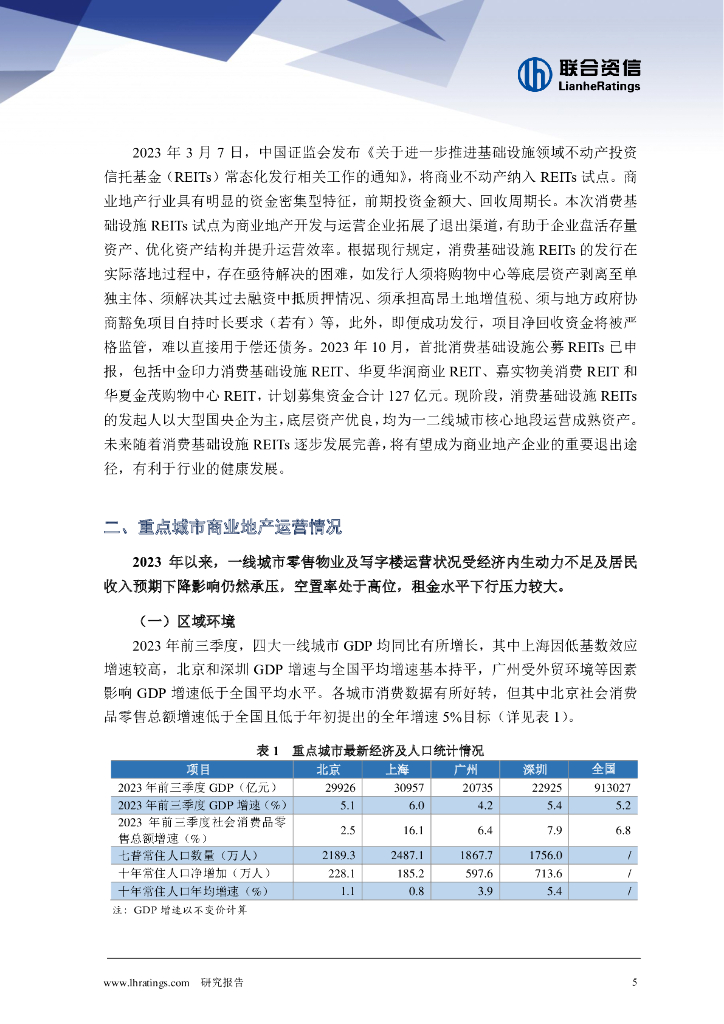 联合资信
LianheRatings

2023 年 3 月 7 日，中国证监会发布《关于进一步推进基础设施领域不动产投资信托基金（REITs）常态化发行相关工作的通知》，将商业不动产纳入 REITs 试点。商业地产行业具有明显的资金密集型特征，前期投资金额大、回收周期长。本次消费基础设施 REITs 试点为商业地产开发与运营企业拓展了退出渠道，有助于企业盘活存量资产、优化资产结构并提升运营效率。根据现行规定，消费基础设施 REITs 的发行在实际落地过程中，存在亟待解决的困难，如发行人须将购物中心等底层资产剥离至单独主体、须解决其过去融资中抵质押情况、须承担高昂土地增值税、须与地方政府协商豁免项目自持时长要求（若有）等，此外，即便成功发行，项目净回收资金将被严格监管，难以直接用于偿还债务。2023 年 10 月，首批消费基础设施公募 REITs 已申报，包括中金印力消费基础设施 REIT、华夏华润商业 REIT、嘉实物美消费 REIT 和华夏金茂购物中心 REIT，计划募集资金合计 127 亿元。现阶段，消费基础设施 REITs 的发起人以大型国央企为主，底层资产优良，均为一二线城市核心地段运营成熟资产。未来随着消费基础设施 REITs 逐步发展完善，将有望成为商业地产企业的重要退出途径，有利于行业的健康发展。

二、重点城市商业地产运营情况

2023 年以来，一线城市零售物业及写字楼运营状况受经济内生动力不足及居民收入预期下降影响仍然承压，空置率处于高位，租金水平下行压力较大。

（一）区域环境

2023 年前三季度，四大一线城市 GDP 均同比有所增长，其中上海因低基数效应增速较高，北京和深圳 GDP 增速与全国平均增速基本持平，广州受外贸环境等因素影响 GDP 增速低于全国平均水平。各城市消费数据有所好转，但其中北京社会消费品零售总额增速低于全国且低于年初提出的全年增速 5%目标（详见表 1）。

表 1　重点城市最新经济及人口统计情况

| 项目 | 北京 | 上海 | 广州 | 深圳 | 全国 |
|---|---|---|---|---|---|
| 2023 年前三季度 GDP（亿元） | 29926 | 30957 | 20735 | 22925 | 913027 |
| 2023 年前三季度 GDP 增速（%） | 5.1 | 6.0 | 4.2 | 5.4 | 5.2 |
| 2023 年前三季度社会消费品零售总额增速（%） | 2.5 | 16.1 | 6.4 | 7.9 | 6.8 |
| 七普常住人口数量（万人） | 2189.3 | 2487.1 | 1867.7 | 1756.0 | / |
| 十年常住人口净增加（万人） | 228.1 | 185.2 | 597.6 | 713.6 | / |
| 十年常住人口年均增速（%） | 1.1 | 0.8 | 3.9 | 5.4 | / |

注：GDP 增速以不变价计算

www.lhratings.com　研究报告　5